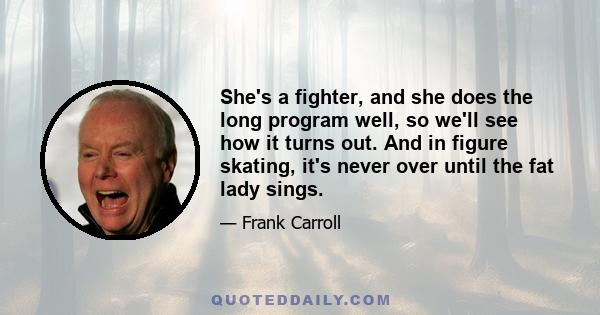 She's a fighter, and she does the long program well, so we'll see how it turns out. And in figure skating, it's never over until the fat lady sings.

— Frank Carroll

QUOTEDDAILY.COM